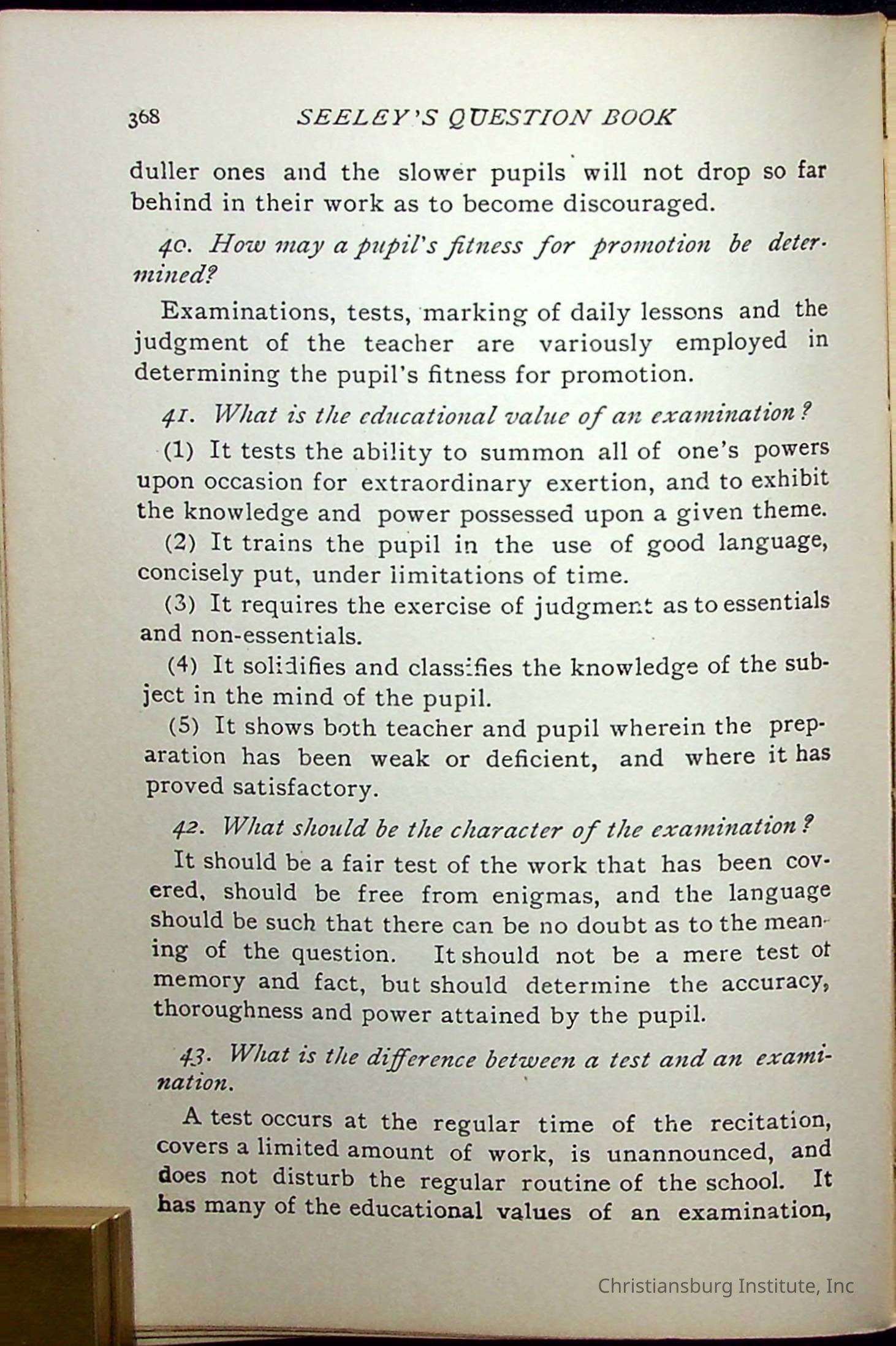 368 SEELEY'S QUESTION BOOK

duller ones and the slower pupils will not drop so far behind in their work as to become discouraged.

40. How may a pupil's fitness for promotion be determined?

Examinations, tests, marking of daily lessons and the judgment of the teacher are variously employed in determining the pupil's fitness for promotion.

41. What is the educational value of an examination?

(1) It tests the ability to summon all of one's powers upon occasion for extraordinary exertion, and to exhibit the knowledge and power possessed upon a given theme.

(2) It trains the pupil in the use of good language, concisely put, under limitations of time.

(3) It requires the exercise of judgment as to essentials and non-essentials.

(4) It solidifies and classifies the knowledge of the subject in the mind of the pupil.

(5) It shows both teacher and pupil wherein the preparation has been weak or deficient, and where it has proved satisfactory.

42. What should be the character of the examination?

It should be a fair test of the work that has been covered, should be free from enigmas, and the language should be such that there can be no doubt as to the meaning of the question. It should not be a mere test of memory and fact, but should determine the accuracy, thoroughness and power attained by the pupil.

43. What is the difference between a test and an examination.

A test occurs at the regular time of the recitation, covers a limited amount of work, is unannounced, and does not disturb the regular routine of the school. It has many of the educational values of an examination,

Christiansburg Institute, Inc